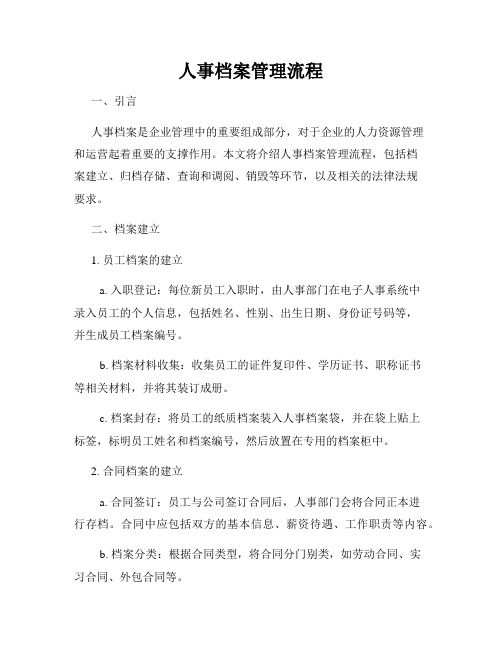 人事档案管理流程

一、引言

人事档案是企业管理中的重要组成部分，对于企业的人力资源管理和运营起着重要的支撑作用。本文将介绍人事档案管理流程，包括档案建立、归档存储、查询和调阅、销毁等环节，以及相关的法律法规要求。

二、档案建立

1. 员工档案的建立

a. 入职登记：每位新员工入职时，由人事部门在电子人事系统中录入员工的个人信息，包括姓名、性别、出生日期、身份证号码等，并生成员工档案编号。

b. 档案材料收集：收集员工的证件复印件、学历证书、职称证书等相关材料，并将其装订成册。

c. 档案封存：将员工的纸质档案装入人事档案袋，并在袋上贴上标签，标明员工姓名和档案编号，然后放置在专用的档案柜中。

2. 合同档案的建立

a. 合同签订：员工与公司签订合同后，人事部门会将合同正本进行存档。合同中应包括双方的基本信息、薪资待遇、工作职责等内容。

b. 档案分类：根据合同类型，将合同分门别类，如劳动合同、实习合同、外包合同等。